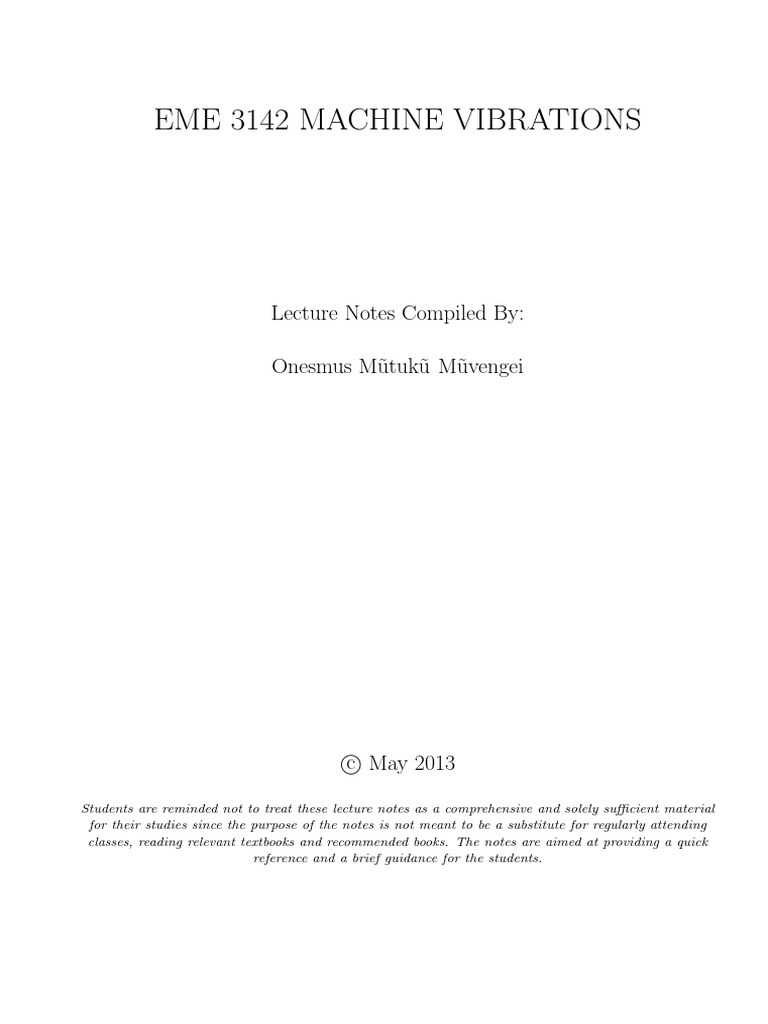 EME 3142 MACHINE VIBRATIONS

Lecture Notes Compiled By:

Onesmus Mũtukũ Mũvengei

© May 2013

Students are reminded not to treat these lecture notes as a comprehensive and solely sufficient material for their studies since the purpose of the notes is not meant to be a substitute for regularly attending classes, reading relevant textbooks and recommended books. The notes are aimed at providing a quick reference and a brief guidance for the students.